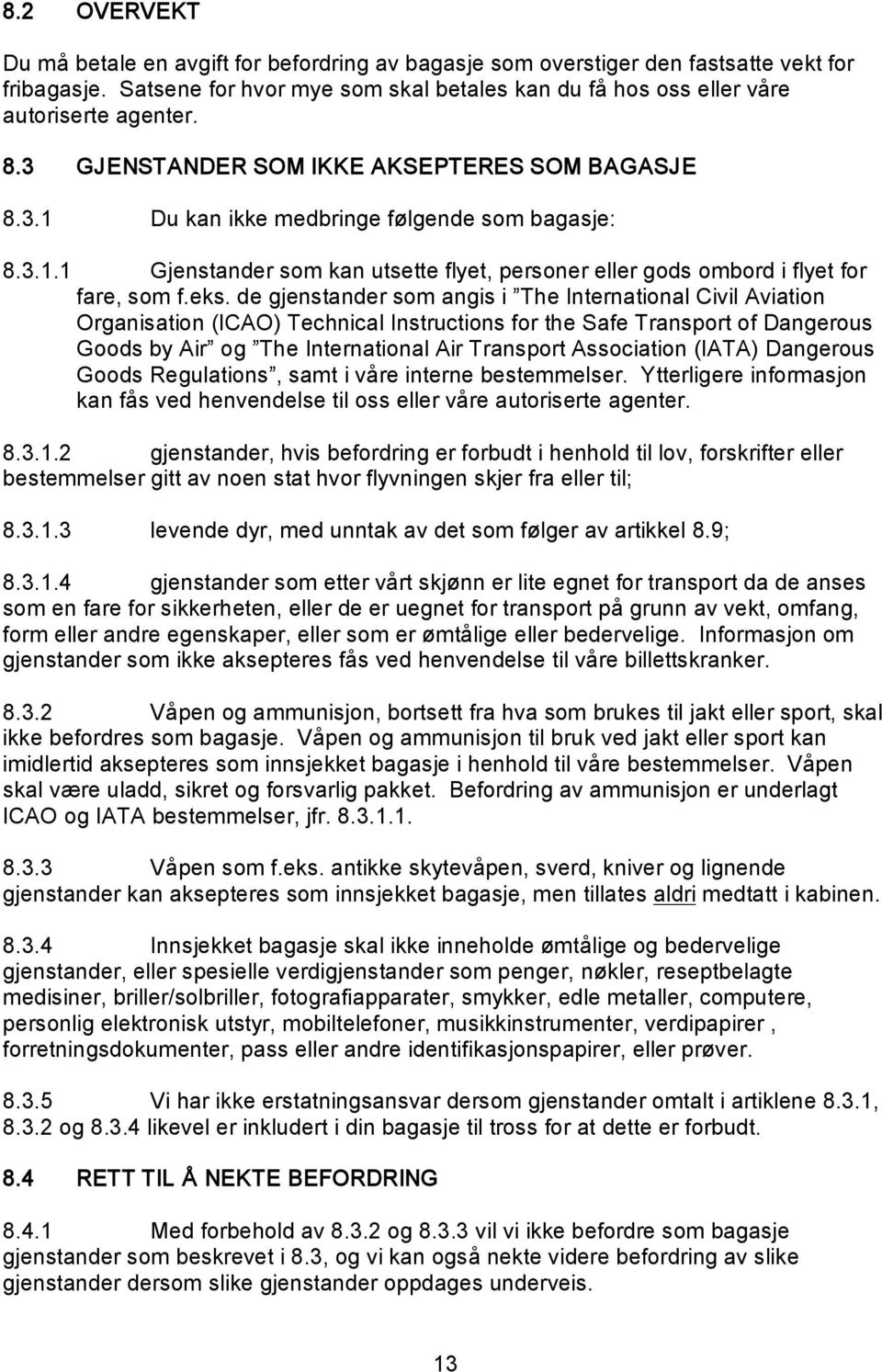 8.2 OVERVEKT

Du må betale en avgift for befordring av bagasje som overstiger den fastsatte vekt for fribagasje. Satsene for hvor mye som skal betales kan du få hos oss eller våre autoriserte agenter.

8.3 GJENSTANDER SOM IKKE AKSEPTERES SOM BAGASJE

8.3.1 Du kan ikke medbringe følgende som bagasje:

8.3.1.1 Gjenstander som kan utsette flyet, personer eller gods ombord i flyet for fare, som f.eks. de gjenstander som angis i ”The International Civil Aviation Organisation (ICAO) Technical Instructions for the Safe Transport of Dangerous Goods by Air” og ”The International Air Transport Association (IATA) Dangerous Goods Regulations”, samt i våre interne bestemmelser. Ytterligere informasjon kan fås ved henvendelse til oss eller våre autoriserte agenter.

8.3.1.2 gjenstander, hvis befordring er forbudt i henhold til lov, forskrifter eller bestemmelser gitt av noen stat hvor flyvningen skjer fra eller til;

8.3.1.3 levende dyr, med unntak av det som følger av artikkel 8.9;

8.3.1.4 gjenstander som etter vårt skjønn er lite egnet for transport da de anses som en fare for sikkerheten, eller de er uegnet for transport på grunn av vekt, omfang, form eller andre egenskaper, eller som er ømtålige eller bedervelige. Informasjon om gjenstander som ikke aksepteres fås ved henvendelse til våre billettskranker.

8.3.2 Våpen og ammunisjon, bortsett fra hva som brukes til jakt eller sport, skal ikke befordres som bagasje. Våpen og ammunisjon til bruk ved jakt eller sport kan imidlertid aksepteres som innsjekket bagasje i henhold til våre bestemmelser. Våpen skal være uladd, sikret og forsvarlig pakket. Befordring av ammunisjon er underlagt ICAO og IATA bestemmelser, jfr. 8.3.1.1.

8.3.3 Våpen som f.eks. antikke skytevåpen, sverd, kniver og lignende gjenstander kan aksepteres som innsjekket bagasje, men tillates aldri medtatt i kabinen.

8.3.4 Innsjekket bagasje skal ikke inneholde ømtålige og bedervelige gjenstander, eller spesielle verdigjenstander som penger, nøkler, reseptbelagte medisiner, briller/solbriller, fotografiapparater, smykker, edle metaller, computere, personlig elektronisk utstyr, mobiltelefoner, musikkinstrumenter, verdipapirer , forretningsdokumenter, pass eller andre identifikasjonspapirer, eller prøver.

8.3.5 Vi har ikke erstatningsansvar dersom gjenstander omtalt i artiklene 8.3.1, 8.3.2 og 8.3.4 likevel er inkludert i din bagasje til tross for at dette er forbudt.

8.4 RETT TIL Å NEKTE BEFORDRING

8.4.1 Med forbehold av 8.3.2 og 8.3.3 vil vi ikke befordre som bagasje gjenstander som beskrevet i 8.3, og vi kan også nekte videre befordring av slike gjenstander dersom slike gjenstander oppdages underveis.

13